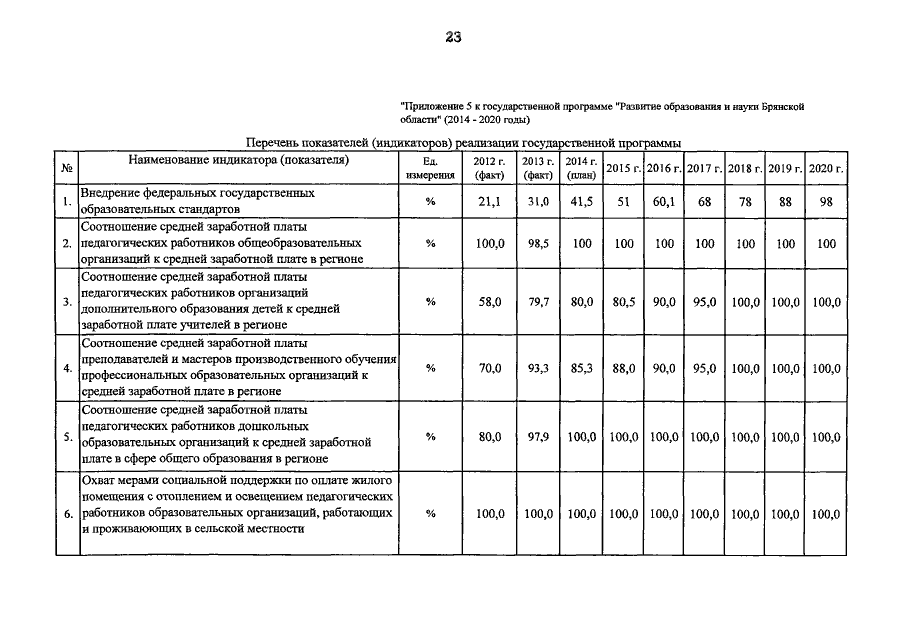 23

"Приложение 5 к государственной программе "Развитие образования и науки Брянской области" (2014 - 2020 годы)

Перечень показателей (индикаторов) реализации государственной программы

| № | Наименование индикатора (показателя) | Ед. измерения | 2012 г. (факт) | 2013 г. (факт) | 2014 г. (план) | 2015 г. | 2016 г. | 2017 г. | 2018 г. | 2019 г. | 2020 г. |
|---|---|---|---|---|---|---|---|---|---|---|---|
| 1. | Внедрение федеральных государственных образовательных стандартов | % | 21,1 | 31,0 | 41,5 | 51 | 60,1 | 68 | 78 | 88 | 98 |
| 2. | Соотношение средней заработной платы педагогических работников общеобразовательных организаций к средней заработной плате в регионе | % | 100,0 | 98,5 | 100 | 100 | 100 | 100 | 100 | 100 | 100 |
| 3. | Соотношение средней заработной платы педагогических работников организаций дополнительного образования детей к средней заработной плате учителей в регионе | % | 58,0 | 79,7 | 80,0 | 80,5 | 90,0 | 95,0 | 100,0 | 100,0 | 100,0 |
| 4. | Соотношение средней заработной платы преподавателей и мастеров производственного обучения профессиональных образовательных организаций к средней заработной плате в регионе | % | 70,0 | 93,3 | 85,3 | 88,0 | 90,0 | 95,0 | 100,0 | 100,0 | 100,0 |
| 5. | Соотношение средней заработной платы педагогических работников дошкольных образовательных организаций к средней заработной плате в сфере общего образования в регионе | % | 80,0 | 97,9 | 100,0 | 100,0 | 100,0 | 100,0 | 100,0 | 100,0 | 100,0 |
| 6. | Охват мерами социальной поддержки по оплате жилого помещения с отоплением и освещением педагогических работников образовательных организаций, работающих и проживающих в сельской местности | % | 100,0 | 100,0 | 100,0 | 100,0 | 100,0 | 100,0 | 100,0 | 100,0 | 100,0 |